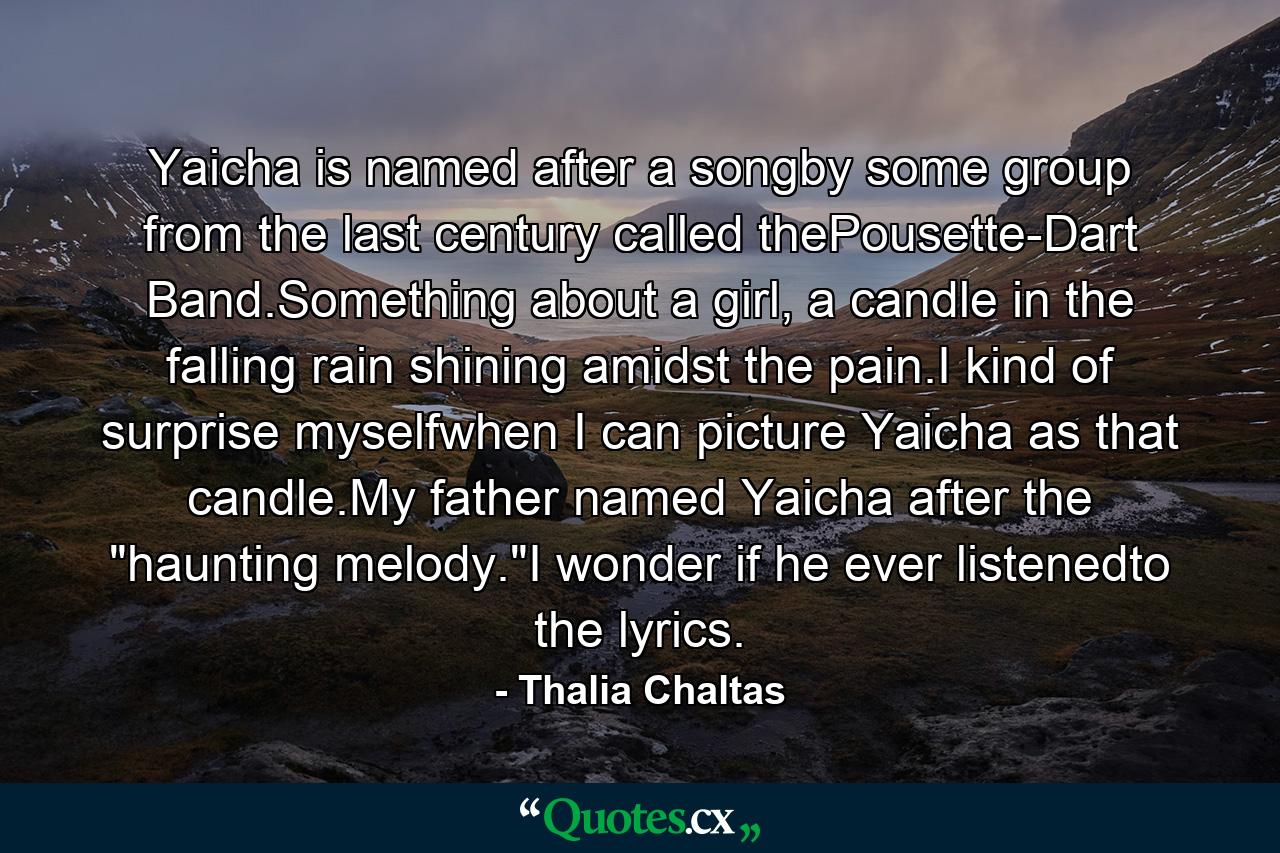 Yaicha is named after a songby some group from the last century called thePousette-Dart Band.Something about a girl, a candle in the falling rain shining amidst the pain.I kind of surprise myselfwhen I can picture Yaicha as that candle.My father named Yaicha after the "haunting melody."I wonder if he ever listenedto the lyrics.

- Thalia Chaltas

“Quotes.cx„